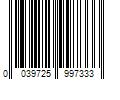 0 039725 997333